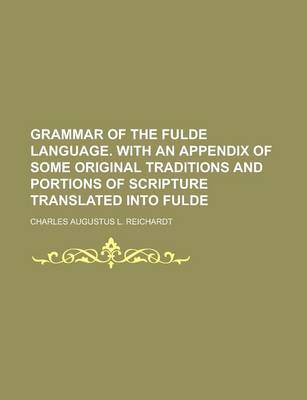 GRAMMAR OF THE FULDE LANGUAGE. WITH AN APPENDIX OF SOME ORIGINAL TRADITIONS AND PORTIONS OF SCRIPTURE TRANSLATED INTO FULDE

CHARLES AUGUSTUS L. REICHARDT